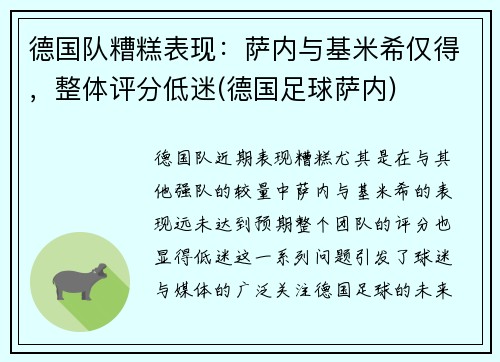 德国队糟糕表现：萨内与基米希仅得，整体评分低迷(德国足球萨内)

德国队近期表现糟糕尤其是在与其他强队的较量中萨内与基米希的表现远未达到预期整个团队的评分也显得低迷这一系列问题引发了球迷与媒体的广泛关注德国足球的未来